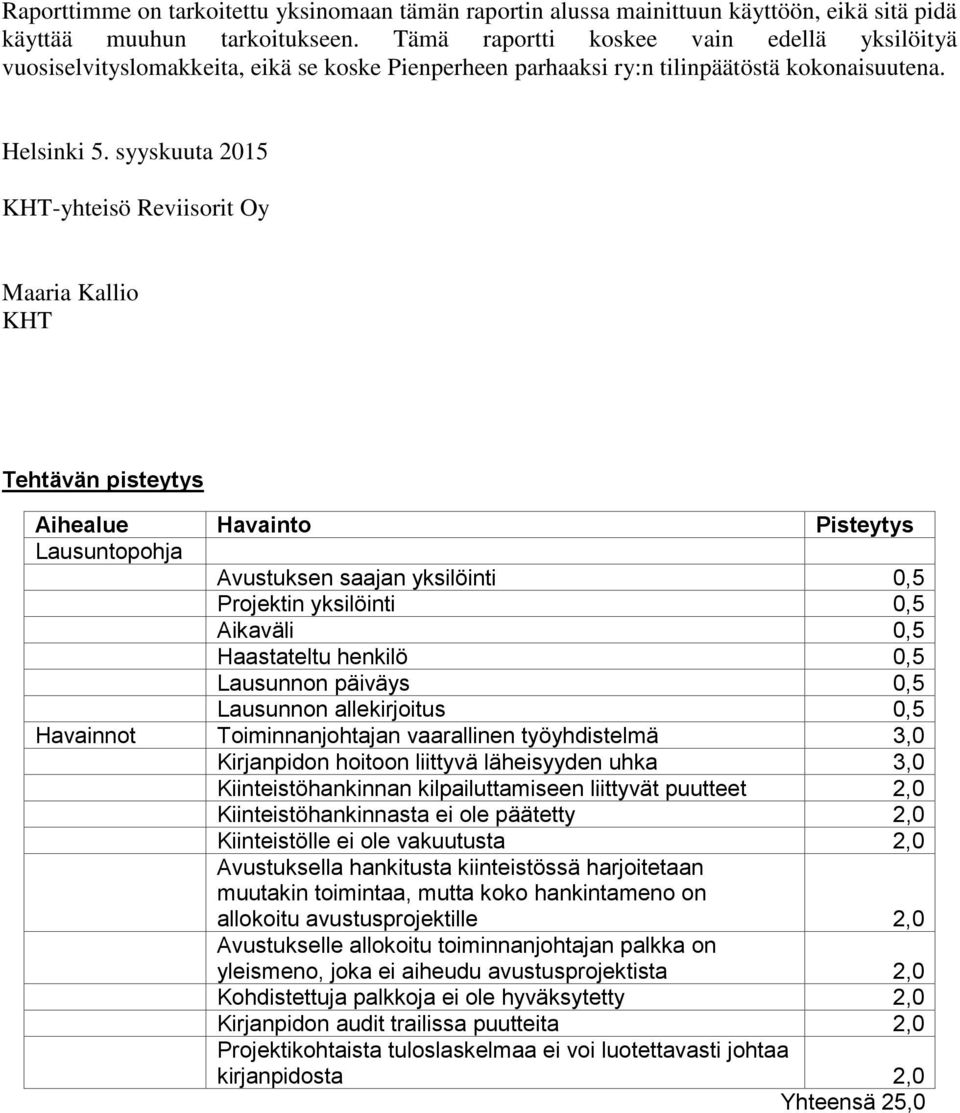 Raporttimme on tarkoitettu yksinomaan tämän raportin alussa mainittuun käyttöön, eikä sitä pidä käyttää muuhun tarkoitukseen. Tämä raportti koskee vain edellä yksilöityä vuosiselvityslomakkeita, eikä se koske Pienperheen parhaaksi ry:n tilinpäätöstä kokonaisuutena.

Helsinki 5. syyskuuta 2015

KHT-yhteisö Reviisorit Oy

Maaria Kallio
KHT

Tehtävän pisteytys

| Aihealue | Havainto | Pisteytys |
|---|---|---|
| Lausuntopohja | | |
| | Avustuksen saajan yksilöinti | 0,5 |
| | Projektin yksilöinti | 0,5 |
| | Aikaväli | 0,5 |
| | Haastateltu henkilö | 0,5 |
| | Lausunnon päiväys | 0,5 |
| | Lausunnon allekirjoitus | 0,5 |
| Havainnot | Toiminnanjohtajan vaarallinen työyhdistelmä | 3,0 |
| | Kirjanpidon hoitoon liittyvä läheisyyden uhka | 3,0 |
| | Kiinteistöhankinnan kilpailuttamiseen liittyvät puutteet | 2,0 |
| | Kiinteistöhankinnasta ei ole päätetty | 2,0 |
| | Kiinteistölle ei ole vakuutusta | 2,0 |
| | Avustuksella hankitusta kiinteistössä harjoitetaan muutakin toimintaa, mutta koko hankintameno on allokoitu avustusprojektille | 2,0 |
| | Avustukselle allokoitu toiminnanjohtajan palkka on yleismeno, joka ei aiheudu avustusprojektista | 2,0 |
| | Kohdistettuja palkkoja ei ole hyväksytetty | 2,0 |
| | Kirjanpidon audit trailissa puutteita | 2,0 |
| | Projektikohtaista tuloslaskelmaa ei voi luotettavasti johtaa kirjanpidosta | 2,0 |
| | | Yhteensä 25,0 |